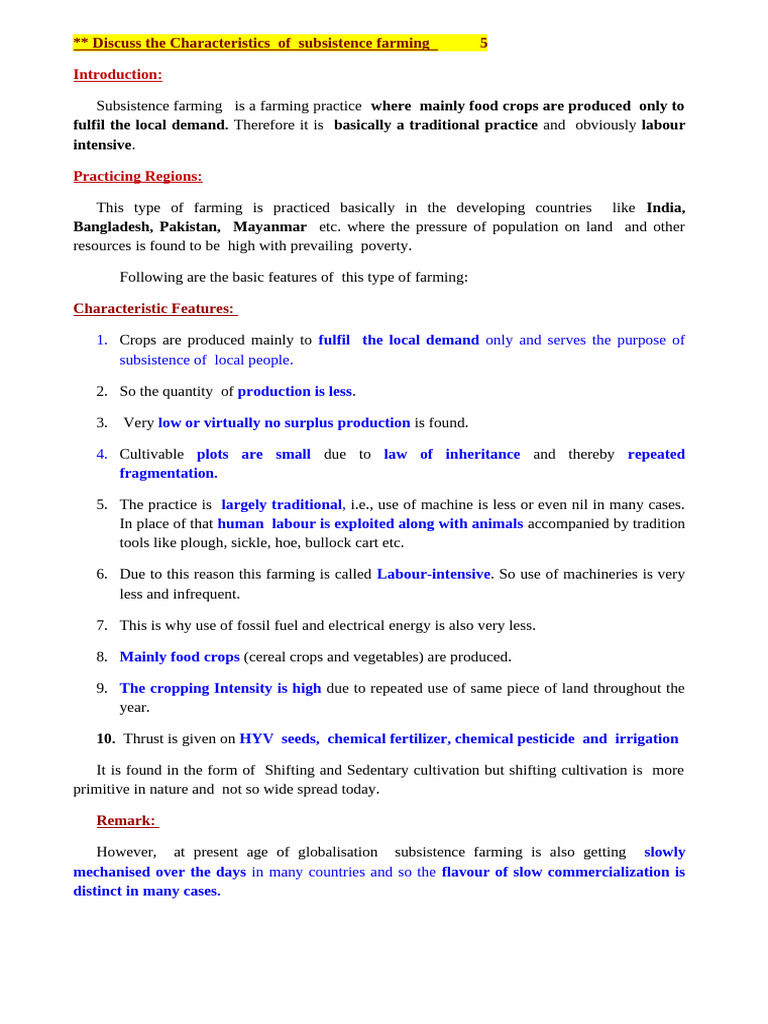 ** Discuss the Characteristics of subsistence farming 5

Introduction:

Subsistence farming is a farming practice where mainly food crops are produced only to fulfil the local demand. Therefore it is basically a traditional practice and obviously labour intensive.

Practicing Regions:

This type of farming is practiced basically in the developing countries like India, Bangladesh, Pakistan, Mayanmar etc. where the pressure of population on land and other resources is found to be high with prevailing poverty.

Following are the basic features of this type of farming:

Characteristic Features:

1. Crops are produced mainly to fulfil the local demand only and serves the purpose of subsistence of local people.

2. So the quantity of production is less.

3. Very low or virtually no surplus production is found.

4. Cultivable plots are small due to law of inheritance and thereby repeated fragmentation.

5. The practice is largely traditional, i.e., use of machine is less or even nil in many cases. In place of that human labour is exploited along with animals accompanied by tradition tools like plough, sickle, hoe, bullock cart etc.

6. Due to this reason this farming is called Labour-intensive. So use of machineries is very less and infrequent.

7. This is why use of fossil fuel and electrical energy is also very less.

8. Mainly food crops (cereal crops and vegetables) are produced.

9. The cropping Intensity is high due to repeated use of same piece of land throughout the year.

10. Thrust is given on HYV seeds, chemical fertilizer, chemical pesticide and irrigation

It is found in the form of Shifting and Sedentary cultivation but shifting cultivation is more primitive in nature and not so wide spread today.

Remark:

However, at present age of globalisation subsistence farming is also getting slowly mechanised over the days in many countries and so the flavour of slow commercialization is distinct in many cases.